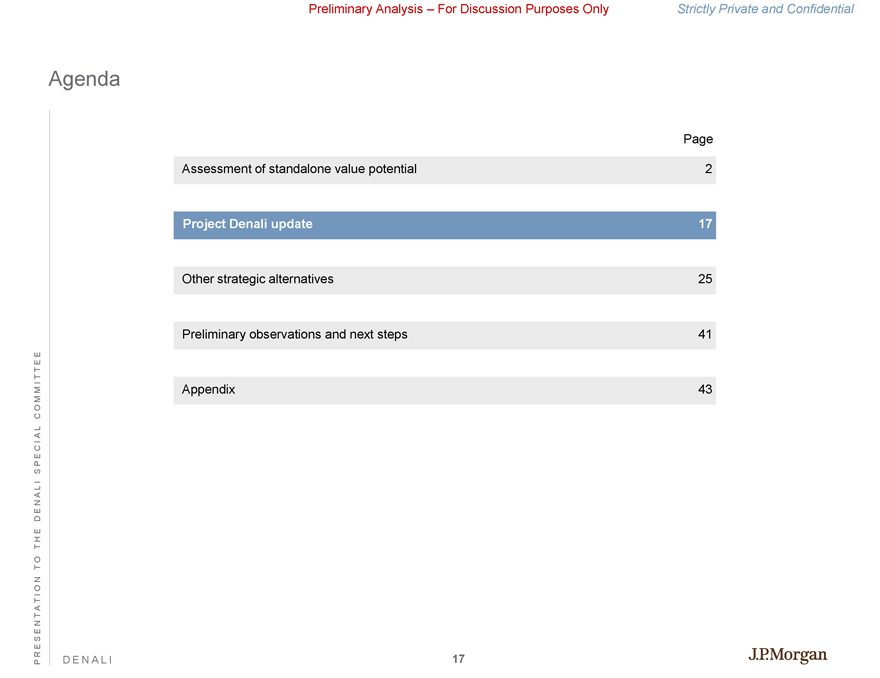 Preliminary Analysis – For Discussion Purposes Only

Strictly Private and Confidential

Agenda

| | Page |
|---|---|
| Assessment of standalone value potential | 2 |
| Project Denali update | 17 |
| Other strategic alternatives | 25 |
| Preliminary observations and next steps | 41 |
| Appendix | 43 |

PRESENTATION TO THE DENALI SPECIAL COMMITTEE

DENALI

17

J.P.Morgan